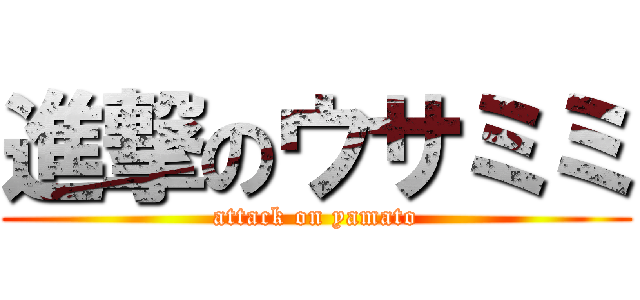 進撃のウサミミ
attack on yamato